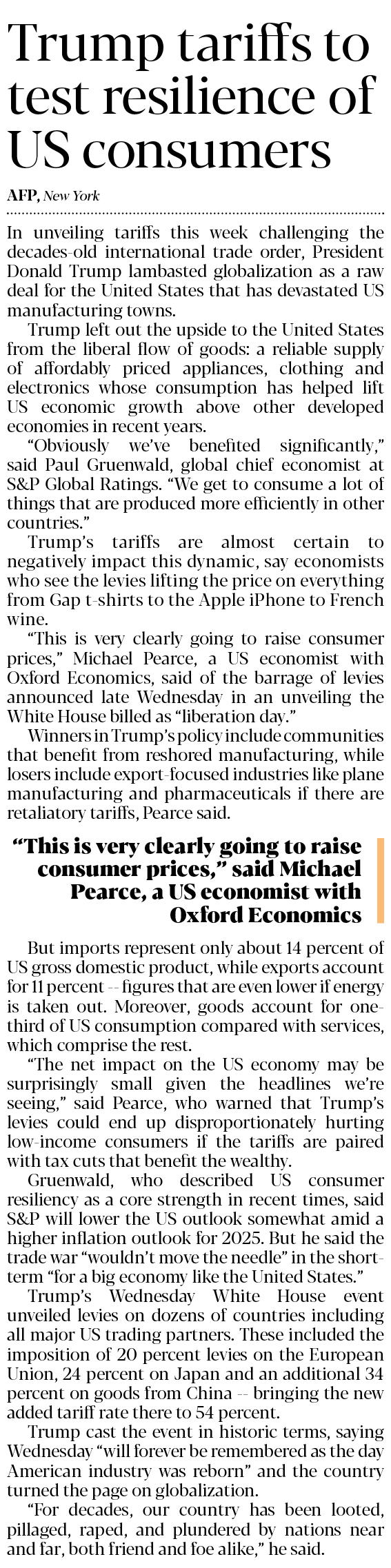 Trump tariffs to test resilience of US consumers

AFP, New York

In unveiling tariffs this week challenging the decades-old international trade order, President Donald Trump lambasted globalization as a raw deal for the United States that has devastated US manufacturing towns.

Trump left out the upside to the United States from the liberal flow of goods: a reliable supply of affordably priced appliances, clothing and electronics whose consumption has helped lift US economic growth above other developed economies in recent years.

"Obviously we've benefited significantly," said Paul Gruenwald, global chief economist at S&P Global Ratings. "We get to consume a lot of things that are produced more efficiently in other countries."

Trump's tariffs are almost certain to negatively impact this dynamic, say economists who see the levies lifting the price on everything from Gap t-shirts to the Apple iPhone to French wine.

"This is very clearly going to raise consumer prices," Michael Pearce, a US economist with Oxford Economics, said of the barrage of levies announced late Wednesday in an unveiling the White House billed as "liberation day."

Winners in Trump's policy include communities that benefit from reshored manufacturing, while losers include export-focused industries like plane manufacturing and pharmaceuticals if there are retaliatory tariffs, Pearce said.

"This is very clearly going to raise consumer prices," said Michael Pearce, a US economist with Oxford Economics

But imports represent only about 14 percent of US gross domestic product, while exports account for 11 percent -- figures that are even lower if energy is taken out. Moreover, goods account for one-third of US consumption compared with services, which comprise the rest.

"The net impact on the US economy may be surprisingly small given the headlines we're seeing," said Pearce, who warned that Trump's levies could end up disproportionately hurting low-income consumers if the tariffs are paired with tax cuts that benefit the wealthy.

Gruenwald, who described US consumer resiliency as a core strength in recent times, said S&P will lower the US outlook somewhat amid a higher inflation outlook for 2025. But he said the trade war "wouldn't move the needle" in the short-term "for a big economy like the United States."

Trump's Wednesday White House event unveiled levies on dozens of countries including all major US trading partners. These included the imposition of 20 percent levies on the European Union, 24 percent on Japan and an additional 34 percent on goods from China -- bringing the new added tariff rate there to 54 percent.

Trump cast the event in historic terms, saying Wednesday "will forever be remembered as the day American industry was reborn" and the country turned the page on globalization.

"For decades, our country has been looted, pillaged, raped, and plundered by nations near and far, both friend and foe alike," he said.